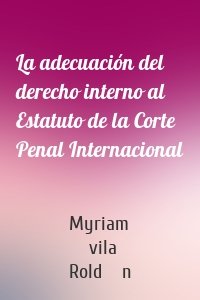 La adecuación del derecho interno al Estatuto de la Corte Penal Internacional

Myriam
vila
Rold n